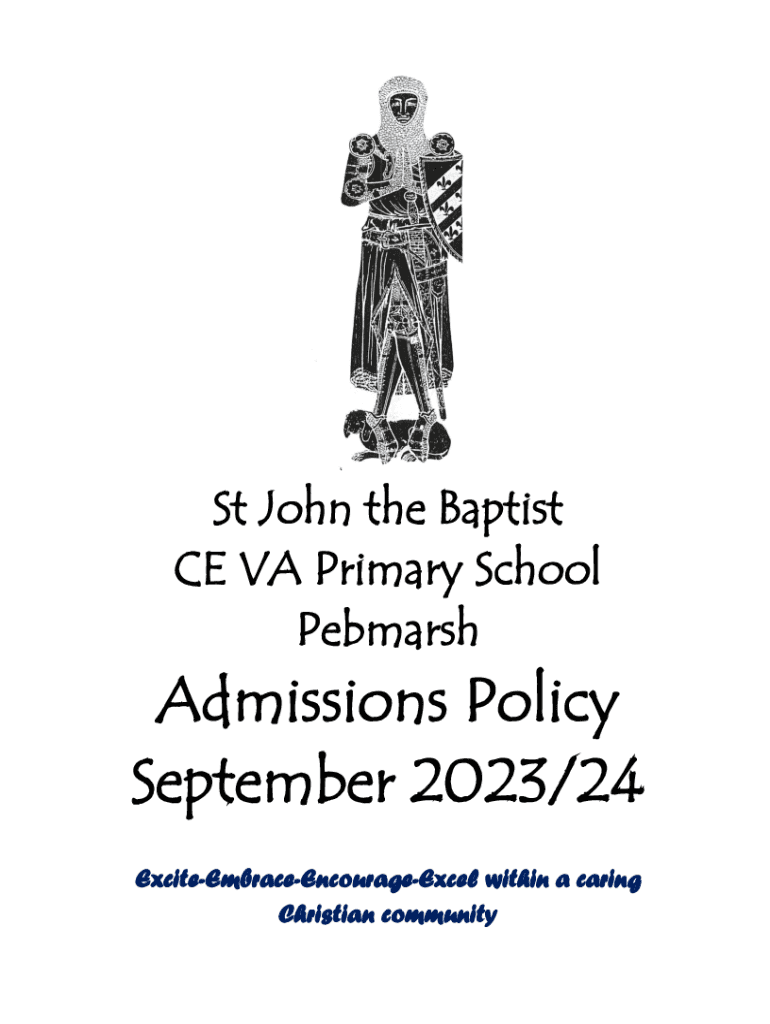 St John the Baptist
CE VA Primary School
Pebmarsh

Admissions Policy
September 2023/24

Excite-Embrace-Encourage-Excel within a caring Christian community